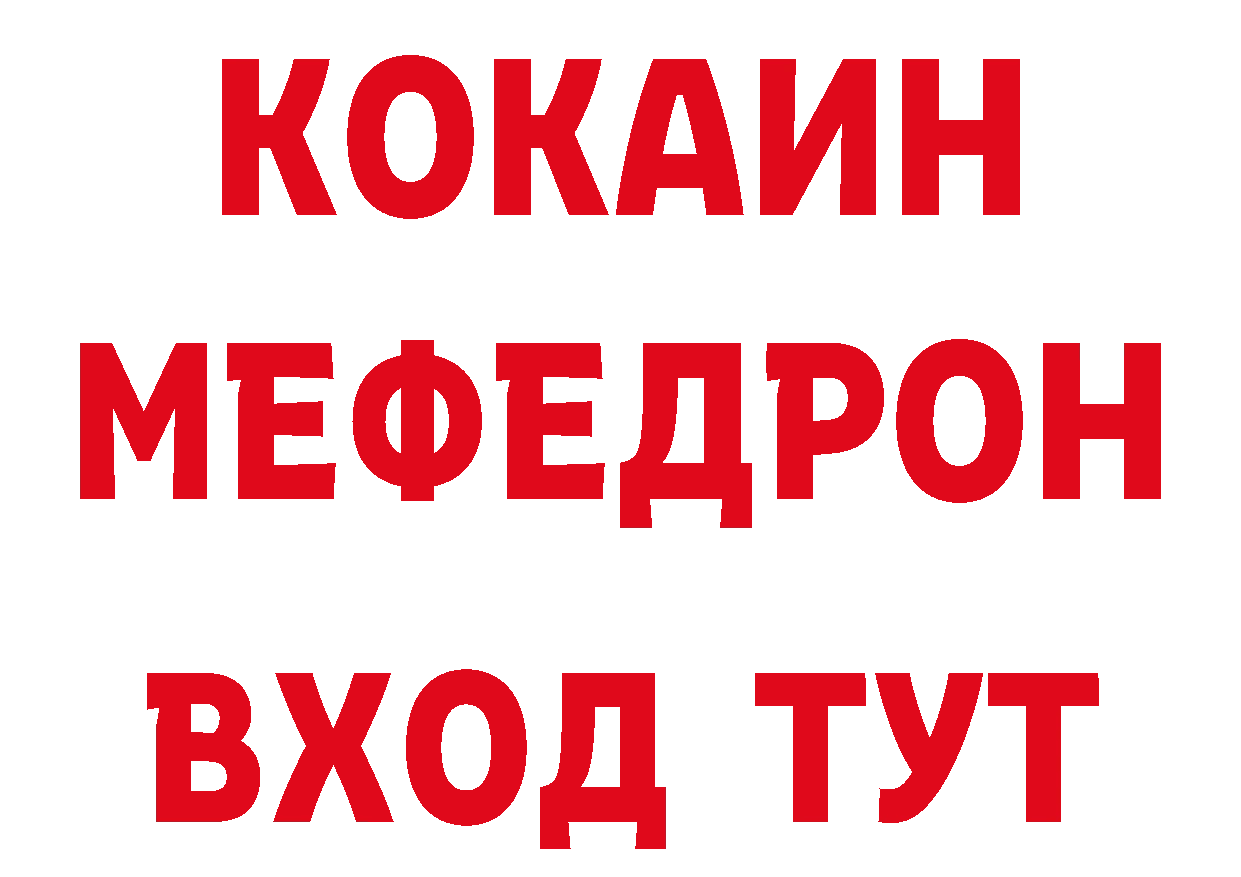 КОКАИН
МЕФЕДРОН
ВХОД ТУТ